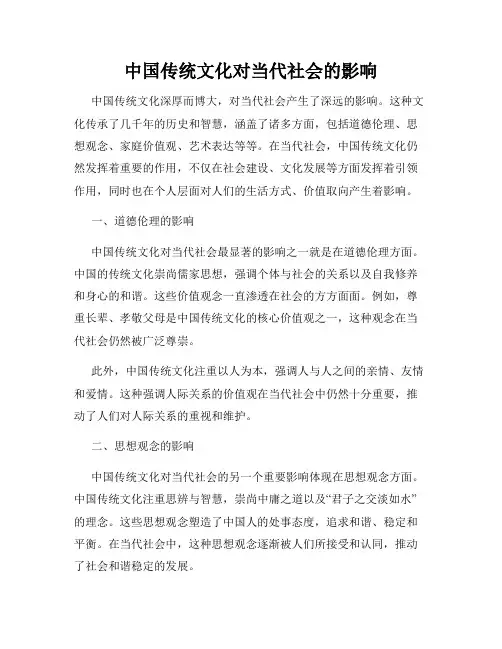 中国传统文化对当代社会的影响

中国传统文化深厚而博大，对当代社会产生了深远的影响。这种文化传承了几千年的历史和智慧，涵盖了诸多方面，包括道德伦理、思想观念、家庭价值观、艺术表达等等。在当代社会，中国传统文化仍然发挥着重要的作用，不仅在社会建设、文化发展等方面发挥着引领作用，同时也在个人层面对人们的生活方式、价值取向产生着影响。

一、道德伦理的影响

中国传统文化对当代社会最显著的影响之一就是在道德伦理方面。中国的传统文化崇尚儒家思想，强调个体与社会的关系以及自我修养和身心的和谐。这些价值观念一直渗透在社会的方方面面。例如，尊重长辈、孝敬父母是中国传统文化的核心价值观之一，这种观念在当代社会仍然被广泛尊崇。

此外，中国传统文化注重以人为本，强调人与人之间的亲情、友情和爱情。这种强调人际关系的价值观在当代社会中仍然十分重要，推动了人们对人际关系的重视和维护。

二、思想观念的影响

中国传统文化对当代社会的另一个重要影响体现在思想观念方面。中国传统文化注重思辨与智慧，崇尚中庸之道以及“君子之交淡如水”的理念。这些思想观念塑造了中国人的处事态度，追求和谐、稳定和平衡。在当代社会中，这种思想观念逐渐被人们所接受和认同，推动了社会和谐稳定的发展。